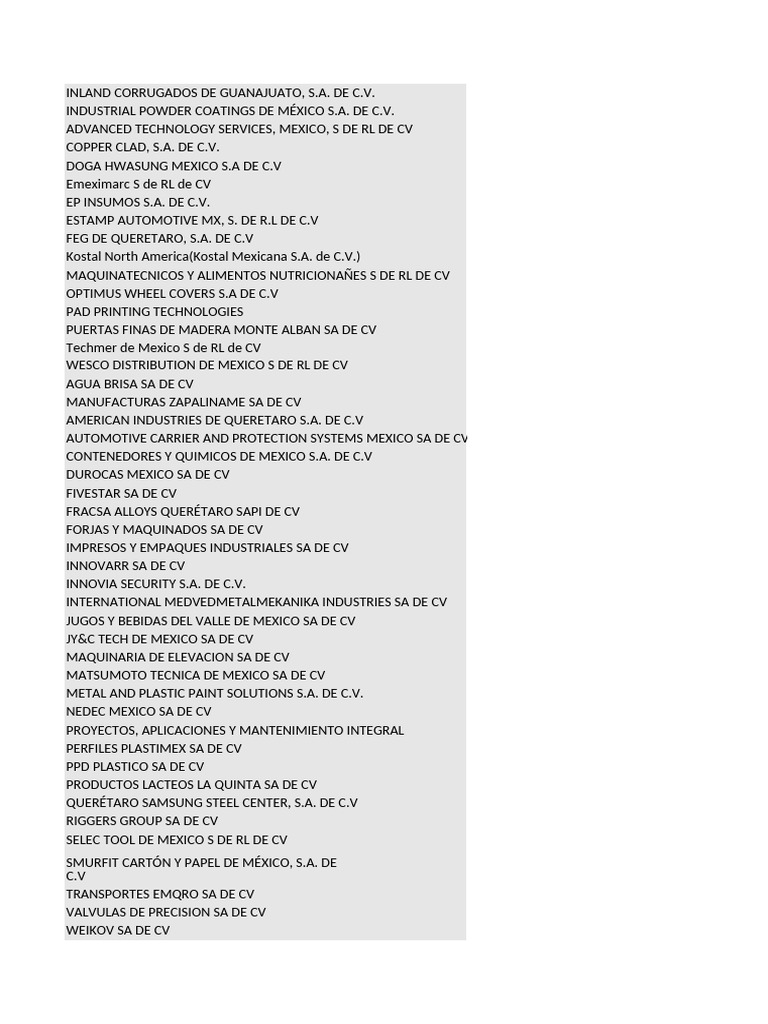 INLAND CORRUGADOS DE GUANAJUATO, S.A. DE C.V.
INDUSTRIAL POWDER COATINGS DE MÉXICO S.A. DE C.V.
ADVANCED TECHNOLOGY SERVICES, MEXICO, S DE RL DE CV
COPPER CLAD, S.A. DE C.V.
DOGA HWASUNG MEXICO S.A DE C.V
Emeximarc S de RL de CV
EP INSUMOS S.A. DE C.V.
ESTAMP AUTOMOTIVE MX, S. DE R.L DE C.V
FEG DE QUERETARO, S.A. DE C.V
Kostal North America(Kostal Mexicana S.A. de C.V.)
MAQUINATECNICOS Y ALIMENTOS NUTRICIONAÑES S DE RL DE CV
OPTIMUS WHEEL COVERS S.A DE C.V
PAD PRINTING TECHNOLOGIES
PUERTAS FINAS DE MADERA MONTE ALBAN SA DE CV
Techmer de Mexico S de RL de CV
WESCO DISTRIBUTION DE MEXICO S DE RL DE CV
AGUA BRISA SA DE CV
MANUFACTURAS ZAPALINAME SA DE CV
AMERICAN INDUSTRIES DE QUERETARO S.A. DE C.V
AUTOMOTIVE CARRIER AND PROTECTION SYSTEMS MEXICO SA DE CV
CONTENEDORES Y QUIMICOS DE MEXICO S.A. DE C.V
DUROCAS MEXICO SA DE CV
FIVESTAR SA DE CV
FRACSA ALLOYS QUERÉTARO SAPI DE CV
FORJAS Y MAQUINADOS SA DE CV
IMPRESOS Y EMPAQUES INDUSTRIALES SA DE CV
INNOVARR SA DE CV
INNOVIA SECURITY S.A. DE C.V.
INTERNATIONAL MEDVEDMETALMEKANIKA INDUSTRIES SA DE CV
JUGOS Y BEBIDAS DEL VALLE DE MEXICO SA DE CV
JY&C TECH DE MEXICO SA DE CV
MAQUINARIA DE ELEVACION SA DE CV
MATSUMOTO TECNICA DE MEXICO SA DE CV
METAL AND PLASTIC PAINT SOLUTIONS S.A. DE C.V.
NEDEC MEXICO SA DE CV
PROYECTOS, APLICACIONES Y MANTENIMIENTO INTEGRAL
PERFILES PLASTIMEX SA DE CV
PPD PLASTICO SA DE CV
PRODUCTOS LACTEOS LA QUINTA SA DE CV
QUERÉTARO SAMSUNG STEEL CENTER, S.A. DE C.V
RIGGERS GROUP SA DE CV
SELEC TOOL DE MEXICO S DE RL DE CV
SMURFIT CARTÓN Y PAPEL DE MÉXICO, S.A. DE C.V
TRANSPORTES EMQRO SA DE CV
VALVULAS DE PRECISION SA DE CV
WEIKOV SA DE CV